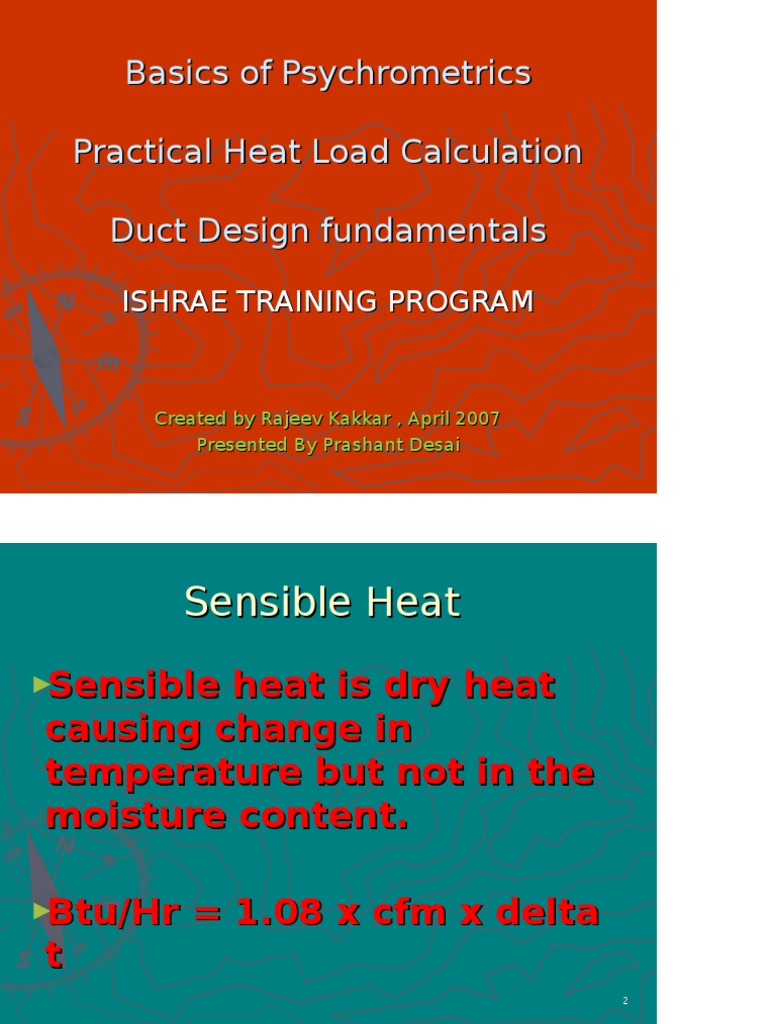 Basics of Psychrometrics

Practical Heat Load Calculation

Duct Design fundamentals

ISHRAE TRAINING PROGRAM

Created by Rajeev Kakkar , April 2007
Presented By Prashant Desai

Sensible Heat

►Sensible heat is dry heat causing change in temperature but not in the moisture content.

►Btu/Hr = 1.08 x cfm x delta t

2